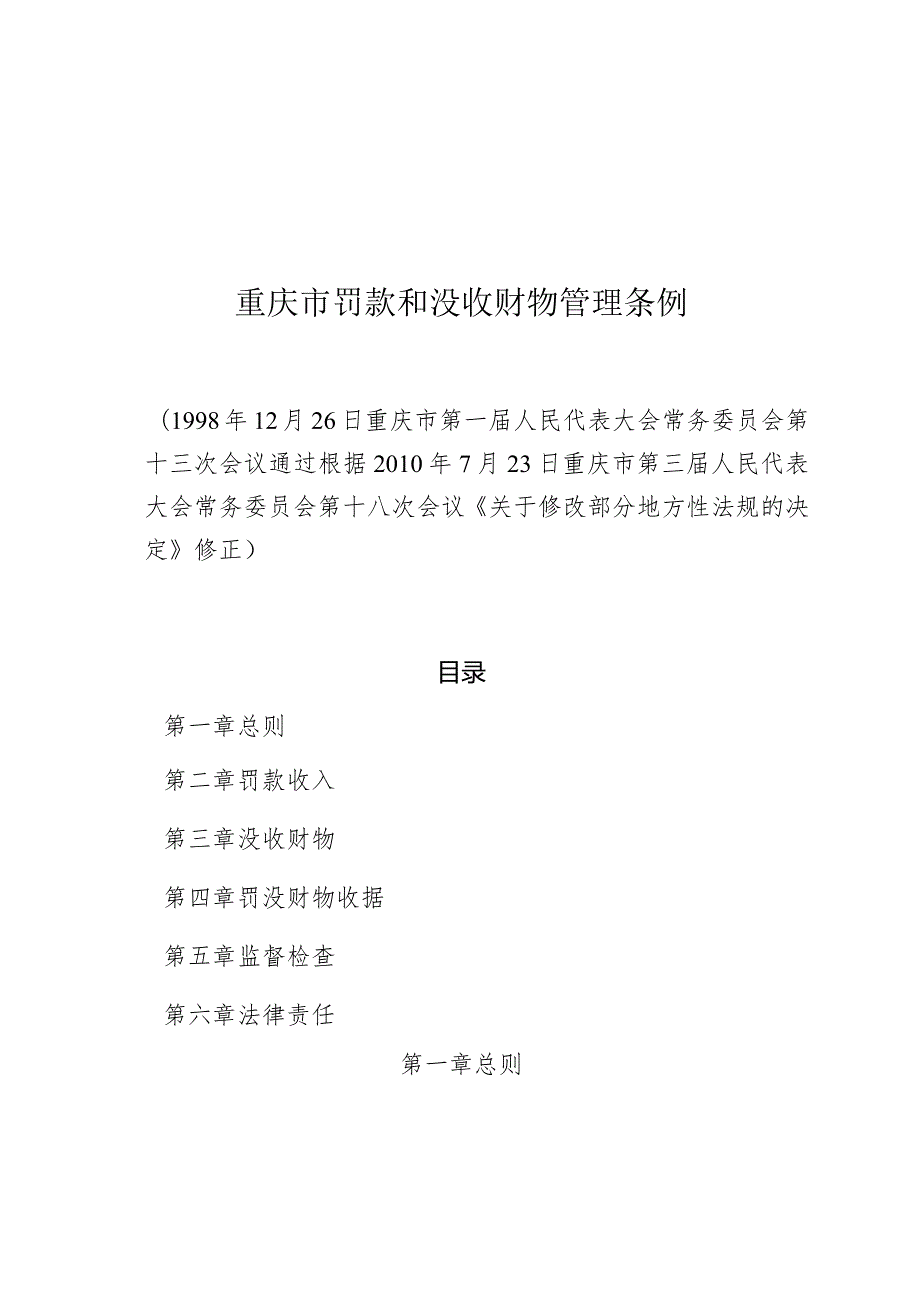 重庆市罚款和没收财物管理条例

（1998年12月26日重庆市第一届人民代表大会常务委员会第十三次会议通过根据2010年7月23日重庆市第三届人民代表大会常务委员会第十八次会议《关于修改部分地方性法规的决定》修正）

目录

第一章总则

第二章罚款收入

第三章没收财物

第四章罚没财物收据

第五章监督检查

第六章法律责任

第一章总则